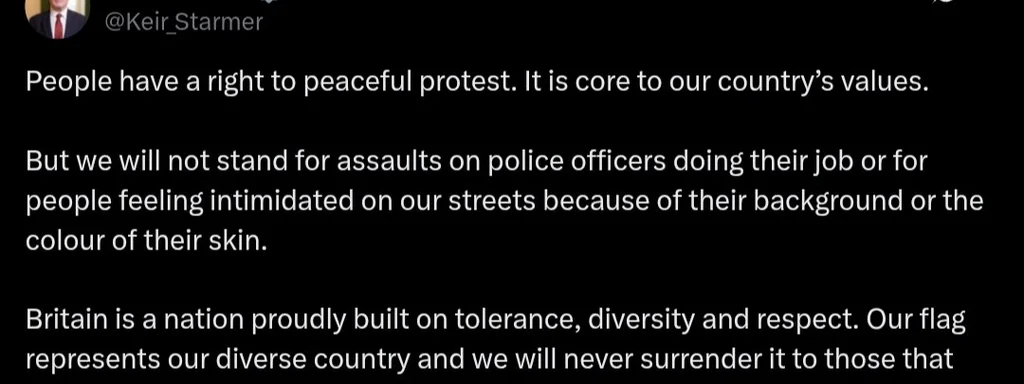 @Keir_Starmer

People have a right to peaceful protest. It is core to our country's values.

But we will not stand for assaults on police officers doing their job or for people feeling intimidated on our streets because of their background or the colour of their skin.

Britain is a nation proudly built on tolerance, diversity and respect. Our flag represents our diverse country and we will never surrender it to those that